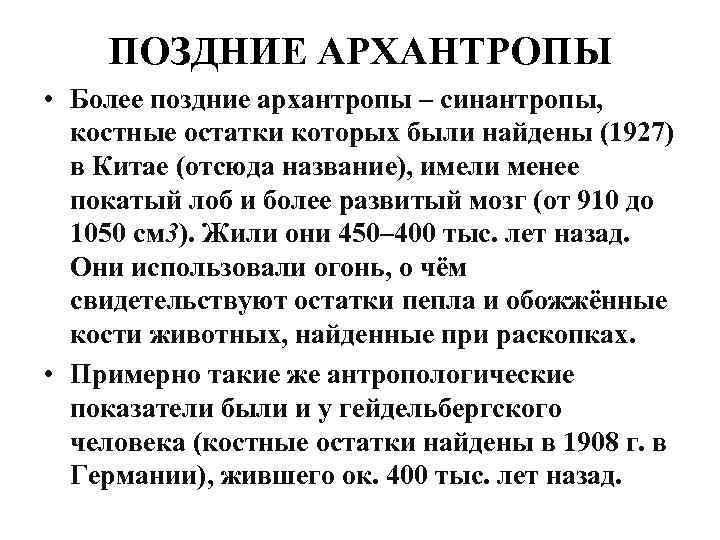 ПОЗДНИЕ АРХАНТРОПЫ

• Более поздние архантропы – синантропы, костные остатки которых были найдены (1927) в Китае (отсюда название), имели менее покатый лоб и более развитый мозг (от 910 до 1050 см3). Жили они 450–400 тыс. лет назад. Они использовали огонь, о чём свидетельствуют остатки пепла и обожжённые кости животных, найденные при раскопках.

• Примерно такие же антропологические показатели были и у гейдельбергского человека (костные остатки найдены в 1908 г. в Германии), жившего ок. 400 тыс. лет назад.